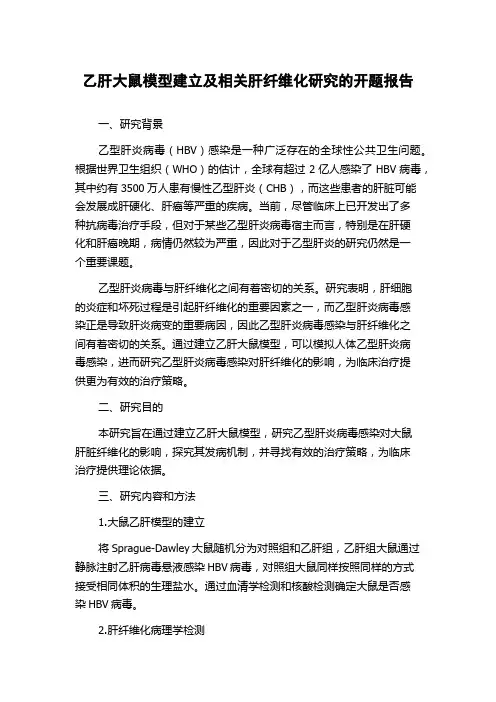 乙肝大鼠模型建立及相关肝纤维化研究的开题报告

一、研究背景

乙型肝炎病毒（HBV）感染是一种广泛存在的全球性公共卫生问题。根据世界卫生组织（WHO）的估计，全球有超过 2 亿人感染了 HBV 病毒，其中约有 3500 万人患有慢性乙型肝炎（CHB），而这些患者的肝脏可能会发展成肝硬化、肝癌等严重的疾病。当前，尽管临床上已开发出了多种抗病毒治疗手段，但对于某些乙型肝炎病毒宿主而言，特别是在肝硬化和肝癌晚期，病情仍然较为严重，因此对于乙型肝炎的研究仍然是一个重要课题。

乙型肝炎病毒与肝纤维化之间有着密切的关系。研究表明，肝细胞的炎症和坏死过程是引起肝纤维化的重要因素之一，而乙型肝炎病毒感染正是导致肝炎病变的重要病因，因此乙型肝炎病毒感染与肝纤维化之间有着密切的关系。通过建立乙肝大鼠模型，可以模拟人体乙型肝炎病毒感染，进而研究乙型肝炎病毒感染对肝纤维化的影响，为临床治疗提供更为有效的治疗策略。

二、研究目的

本研究旨在通过建立乙肝大鼠模型，研究乙型肝炎病毒感染对大鼠肝脏纤维化的影响，探究其发病机制，并寻找有效的治疗策略，为临床治疗提供理论依据。

三、研究内容和方法

1.大鼠乙肝模型的建立

将 Sprague-Dawley 大鼠随机分为对照组和乙肝组，乙肝组大鼠通过静脉注射乙肝病毒悬液感染 HBV 病毒，对照组大鼠同样按照同样的方式接受相同体积的生理盐水。通过血清学检测和核酸检测确定大鼠是否感染 HBV 病毒。

2.肝纤维化病理学检测